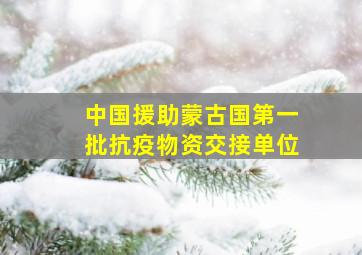 中国援助蒙古国第一批抗疫物资交接单位